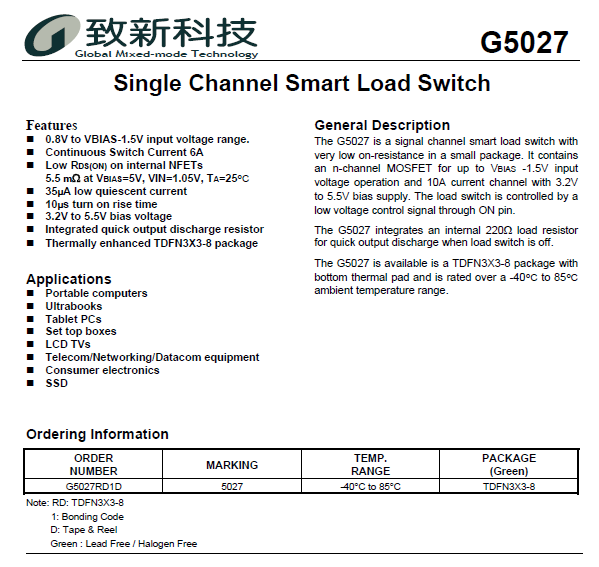 致新科技
Global Mixed-mode Technology

G5027

Single Channel Smart Load Switch

Features
■ 0.8V to VBIAS-1.5V input voltage range.
■ Continuous Switch Current 6A
■ Low $R_{DS(ON)}$ on internal NFETs
5.5 mΩ at $V_{BIAS}$=5V, VIN=1.05V, $T_A$=25°C
■ 35μA low quiescent current
■ 10μs turn on rise time
■ 3.2V to 5.5V bias voltage
■ Integrated quick output discharge resistor
■ Thermally enhanced TDFN3X3-8 package

Applications
■ Portable computers
■ Ultrabooks
■ Tablet PCs
■ Set top boxes
■ LCD TVs
■ Telecom/Networking/Datacom equipment
■ Consumer electronics
■ SSD

General Description
The G5027 is a signal channel smart load switch with very low on-resistance in a small package. It contains an n-channel MOSFET for up to $V_{BIAS}$ -1.5V input voltage operation and 10A current channel with 3.2V to 5.5V bias supply. The load switch is controlled by a low voltage control signal through ON pin.

The G5027 integrates an internal 220Ω load resistor for quick output discharge when load switch is off.

The G5027 is available is a TDFN3X3-8 package with bottom thermal pad and is rated over a -40°C to 85°C ambient temperature range.

Ordering Information

| ORDER NUMBER | MARKING | TEMP. RANGE | PACKAGE (Green) |
|---|---|---|---|
| G5027RD1D | 5027 | -40°C to 85°C | TDFN3X3-8 |

Note: RD: TDFN3X3-8
1: Bonding Code
D: Tape & Reel
Green : Lead Free / Halogen Free